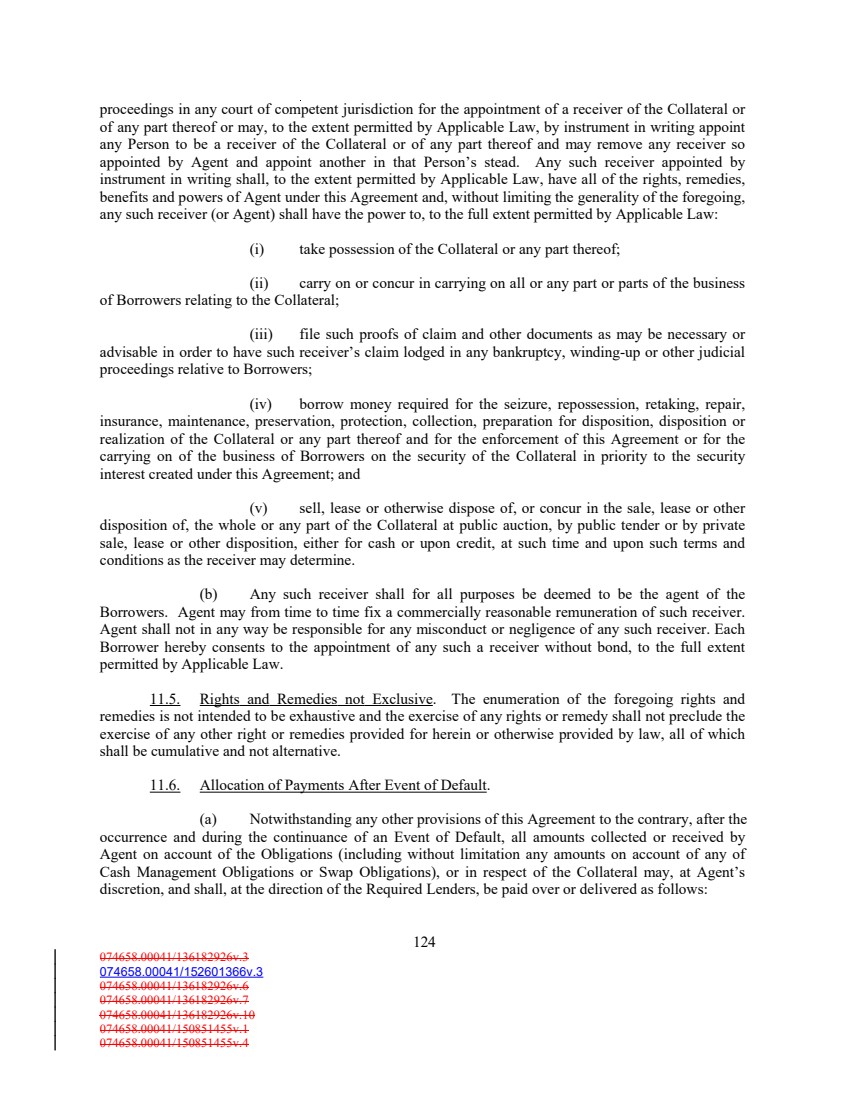 proceedings in any court of competent jurisdiction for the appointment of a receiver of the Collateral or of any part thereof or may, to the extent permitted by Applicable Law, by instrument in writing appoint any Person to be a receiver of the Collateral or of any part thereof and may remove any receiver so appointed by Agent and appoint another in that Person's stead. Any such receiver appointed by instrument in writing shall, to the extent permitted by Applicable Law, have all of the rights, remedies, benefits and powers of Agent under this Agreement and, without limiting the generality of the foregoing, any such receiver (or Agent) shall have the power to, to the full extent permitted by Applicable Law:

(i) take possession of the Collateral or any part thereof;

(ii) carry on or concur in carrying on all or any part or parts of the business of Borrowers relating to the Collateral;

(iii) file such proofs of claim and other documents as may be necessary or advisable in order to have such receiver's claim lodged in any bankruptcy, winding-up or other judicial proceedings relative to Borrowers;

(iv) borrow money required for the seizure, repossession, retaking, repair, insurance, maintenance, preservation, protection, collection, preparation for disposition, disposition or realization of the Collateral or any part thereof and for the enforcement of this Agreement or for the carrying on of the business of Borrowers on the security of the Collateral in priority to the security interest created under this Agreement; and

(v) sell, lease or otherwise dispose of, or concur in the sale, lease or other disposition of, the whole or any part of the Collateral at public auction, by public tender or by private sale, lease or other disposition, either for cash or upon credit, at such time and upon such terms and conditions as the receiver may determine.

(b) Any such receiver shall for all purposes be deemed to be the agent of the Borrowers. Agent may from time to time fix a commercially reasonable remuneration of such receiver. Agent shall not in any way be responsible for any misconduct or negligence of any such receiver. Each Borrower hereby consents to the appointment of any such a receiver without bond, to the full extent permitted by Applicable Law.

11.5. Rights and Remedies not Exclusive. The enumeration of the foregoing rights and remedies is not intended to be exhaustive and the exercise of any rights or remedy shall not preclude the exercise of any other right or remedies provided for herein or otherwise provided by law, all of which shall be cumulative and not alternative.

11.6. Allocation of Payments After Event of Default.

(a) Notwithstanding any other provisions of this Agreement to the contrary, after the occurrence and during the continuance of an Event of Default, all amounts collected or received by Agent on account of the Obligations (including without limitation any amounts on account of any of Cash Management Obligations or Swap Obligations), or in respect of the Collateral may, at Agent's discretion, and shall, at the direction of the Required Lenders, be paid over or delivered as follows:

124

074658.00041/136182926v.3
074658.00041/152601366v.3
074658.00041/136182926v.6
074658.00041/136182926v.7
074658.00041/136182926v.10
074658.00041/150851455v.1
074658.00041/150851455v.4